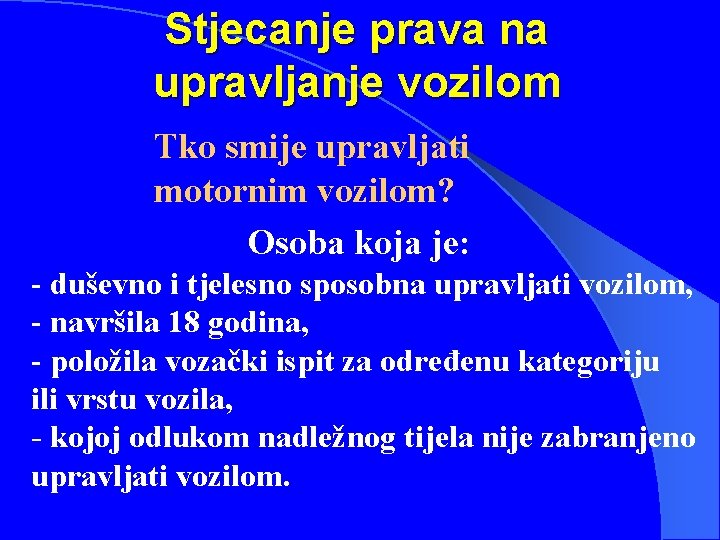 Stjecanje prava na upravljanje vozilom

Tko smije upravljati motornim vozilom?

Osoba koja je:

- duševno i tjelesno sposobna upravljati vozilom,
- navršila 18 godina,
- položila vozački ispit za određenu kategoriju ili vrstu vozila,
- kojoj odlukom nadležnog tijela nije zabranjeno upravljati vozilom.